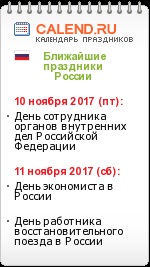 CALEND.RU
КАЛЕНДАРЬ ПРАЗДНИКОВ

Ближайшие праздники России

10 ноября 2017 (пт):

· День сотрудника органов внутренних дел Российской Федерации

11 ноября 2017 (сб):

· День экономиста в России

· День работника восстановительного поезда в России